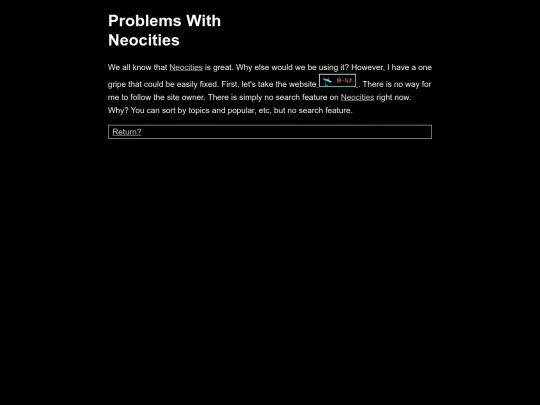 Problems With Neocities

We all know that Neocities is great. Why else would we be using it? However, I have a one gripe that could be easily fixed. First, let's take the website B-52. There is no way for me to follow the site owner. There is simply no search feature on Neocities right now. Why? You can sort by topics and popular, etc, but no search feature.

Return?